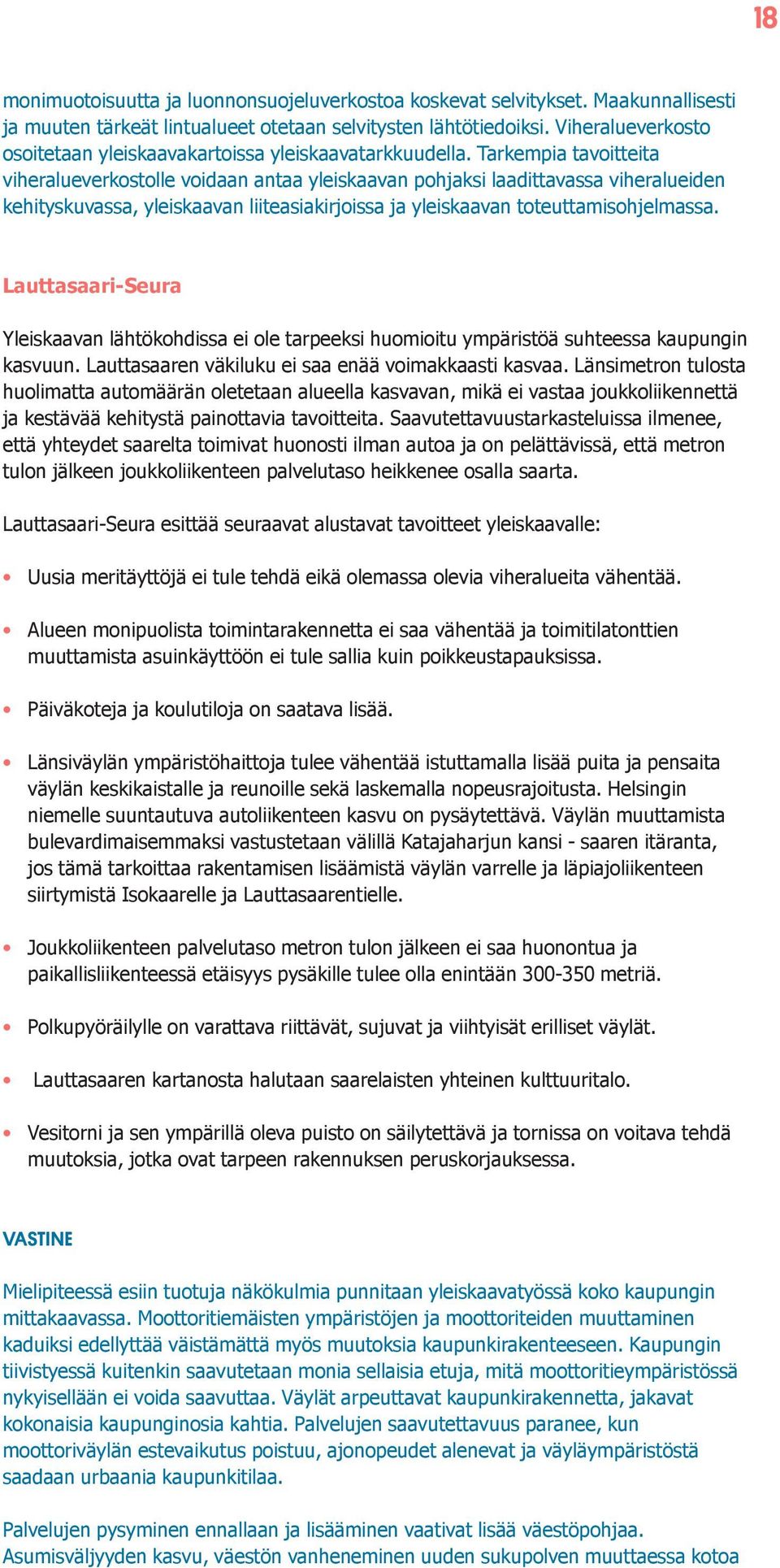 18

monimuotoisuutta ja luonnonsuojeluverkostoa koskevat selvitykset. Maakunnallisesti ja muuten tärkeät lintualueet otetaan selvitysten lähtötiedoiksi. Viheralueverkosto osoitetaan yleiskaavakartoissa yleiskaavatarkkuudella. Tarkempia tavoitteita viheralueverkostolle voidaan antaa yleiskaavan pohjaksi laadittavassa viheralueiden kehityskuvassa, yleiskaavan liiteasiakirjoissa ja yleiskaavan toteuttamisohjelmassa.

Lauttasaari-Seura

Yleiskaavan lähtökohdissa ei ole tarpeeksi huomioitu ympäristöä suhteessa kaupungin kasvuun. Lauttasaaren väkiluku ei saa enää voimakkaasti kasvaa. Länsimetron tulosta huolimatta automäärän oletetaan alueella kasvavan, mikä ei vastaa joukkoliikennettä ja kestävää kehitystä painottavia tavoitteita. Saavutettavuustarkasteluissa ilmenee, että yhteydet saarelta toimivat huonosti ilman autoa ja on pelättävissä, että metron tulon jälkeen joukkoliikenteen palvelutaso heikkenee osalla saarta.

Lauttasaari-Seura esittää seuraavat alustavat tavoitteet yleiskaavalle:

• Uusia meritäyttöjä ei tule tehdä eikä olemassa olevia viheralueita vähentää.

• Alueen monipuolista toimintarakennetta ei saa vähentää ja toimitilatonttien muuttamista asuinkäyttöön ei tule sallia kuin poikkeustapauksissa.

• Päiväkoteja ja koulutiloja on saatava lisää.

• Länsiväylän ympäristöhaittoja tulee vähentää istuttamalla lisää puita ja pensaita väylän keskikaistalle ja reunoille sekä laskemalla nopeusrajoitusta. Helsingin niemelle suuntautuva autoliikenteen kasvu on pysäytettävä. Väylän muuttamista bulevardimaisemmaksi vastustetaan välillä Katajaharjun kansi - saaren itäranta, jos tämä tarkoittaa rakentamisen lisäämistä väylän varrelle ja läpiajoliikenteen siirtymistä Isokaarelle ja Lauttasaarentielle.

• Joukkoliikenteen palvelutaso metron tulon jälkeen ei saa huonontua ja paikallisliikenteessä etäisyys pysäkille tulee olla enintään 300-350 metriä.

• Polkupyöräilylle on varattava riittävät, sujuvat ja viihtyisät erilliset väylät.

• Lauttasaaren kartanosta halutaan saarelaisten yhteinen kulttuuritalo.

• Vesitorni ja sen ympärillä oleva puisto on säilytettävä ja tornissa on voitava tehdä muutoksia, jotka ovat tarpeen rakennuksen peruskorjauksessa.

VASTINE

Mielipiteessä esiin tuotuja näkökulmia punnitaan yleiskaavatyössä koko kaupungin mittakaavassa. Moottoritiemäisten ympäristöjen ja moottoriteiden muuttaminen kaduiksi edellyttää väistämättä myös muutoksia kaupunkirakenteeseen. Kaupungin tiivistyessä kuitenkin saavutetaan monia sellaisia etuja, mitä moottoritieympäristössä nykyisellään ei voida saavuttaa. Väylät arpeuttavat kaupunkirakennetta, jakavat kokonaisia kaupunginosia kahtia. Palvelujen saavutettavuus paranee, kun moottoriväylän estevaikutus poistuu, ajonopeudet alenevat ja väyläympäristöstä saadaan urbaania kaupunkitilaa.

Palvelujen pysyminen ennallaan ja lisääminen vaativat lisää väestöpohjaa. Asumisväljyyden kasvu, väestön vanheneminen uuden sukupolven muuttaessa kotoa